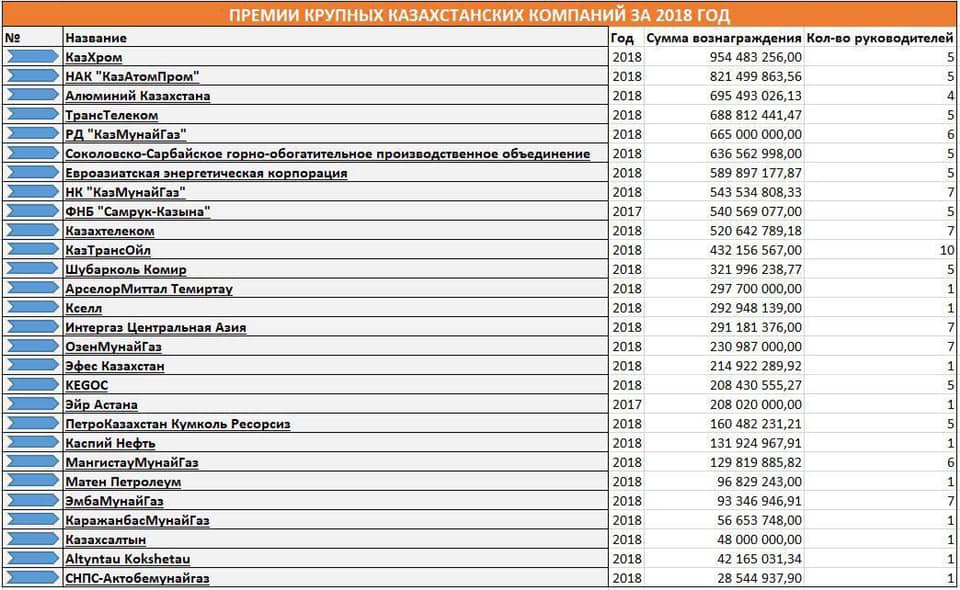 ПРЕМИИ КРУПНЫХ КАЗАХСТАНСКИХ КОМПАНИЙ ЗА 2018 ГОД

| № | Название | Год | Сумма вознаграждения | Кол-во руководителей |
|---|---|---|---|---|
| | КазХром | 2018 | 954 483 256,00 | 5 |
| | НАК "КазАтомПром" | 2018 | 821 499 863,56 | 5 |
| | Алюминий Казахстана | 2018 | 695 493 026,13 | 4 |
| | ТрансТелеком | 2018 | 688 812 441,47 | 5 |
| | РД "КазМунайГаз" | 2018 | 665 000 000,00 | 6 |
| | Соколовско-Сарбайское горно-обогатительное производственное объединение | 2018 | 636 562 998,00 | 5 |
| | Евроазиатская энергетическая корпорация | 2018 | 589 897 177,87 | 5 |
| | НК "КазМунайГаз" | 2018 | 543 534 808,33 | 7 |
| | ФНБ "Самрук-Казына" | 2017 | 540 569 077,00 | 5 |
| | Казахтелеком | 2018 | 520 642 789,18 | 7 |
| | КазТрансОйл | 2018 | 432 156 567,00 | 10 |
| | Шубарколь Комир | 2018 | 321 996 238,77 | 5 |
| | АрселорМиттал Темиртау | 2018 | 297 700 000,00 | 1 |
| | Кселл | 2018 | 292 948 139,00 | 1 |
| | Интергаз Центральная Азия | 2018 | 291 181 376,00 | 7 |
| | ОзенМунайГаз | 2018 | 230 987 000,00 | 7 |
| | Эфес Казахстан | 2018 | 214 922 289,92 | 1 |
| | KEGOC | 2018 | 208 430 555,27 | 5 |
| | Эйр Астана | 2017 | 208 020 000,00 | 1 |
| | ПетроКазахстан Кумколь Ресорсиз | 2018 | 160 482 231,21 | 5 |
| | Каспий Нефть | 2018 | 131 924 967,91 | 1 |
| | МангистауМунайГаз | 2018 | 129 819 885,82 | 6 |
| | Матен Петролеум | 2018 | 96 829 243,00 | 1 |
| | ЭмбаМунайГаз | 2018 | 93 346 946,91 | 7 |
| | КаражанбасМунайГаз | 2018 | 56 653 748,00 | 1 |
| | Казахсалтын | 2018 | 48 000 000,00 | 1 |
| | Altyntau Kokshetau | 2018 | 42 165 031,34 | 1 |
| | СНПС-Актобемунайгаз | 2018 | 28 544 937,90 | 1 |